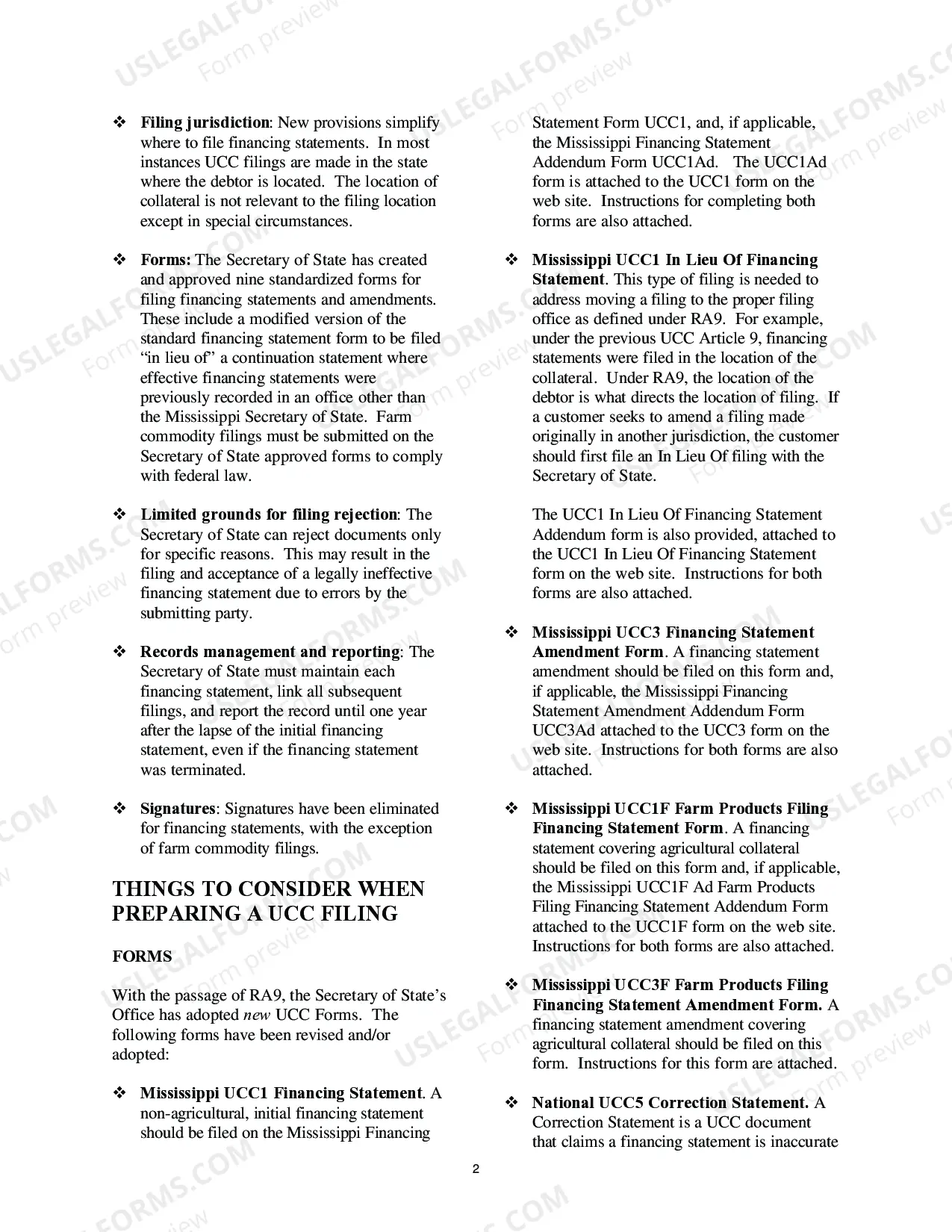 ❖ Filing jurisdiction: New provisions simplify where to file financing statements. In most instances UCC filings are made in the state where the debtor is located. The location of collateral is not relevant to the filing location except in special circumstances.

❖ Forms: The Secretary of State has created and approved nine standardized forms for filing financing statements and amendments. These include a modified version of the standard financing statement form to be filed "in lieu of" a continuation statement where effective financing statements were previously recorded in an office other than the Mississippi Secretary of State. Farm commodity filings must be submitted on the Secretary of State approved forms to comply with federal law.

❖ Limited grounds for filing rejection: The Secretary of State can reject documents only for specific reasons. This may result in the filing and acceptance of a legally ineffective financing statement due to errors by the submitting party.

❖ Records management and reporting: The Secretary of State must maintain each financing statement, link all subsequent filings, and report the record until one year after the lapse of the initial financing statement, even if the financing statement was terminated.

❖ Signatures: Signatures have been eliminated for financing statements, with the exception of farm commodity filings.

THINGS TO CONSIDER WHEN PREPARING A UCC FILING

FORMS

With the passage of RA9, the Secretary of State's Office has adopted new UCC Forms. The following forms have been revised and/or adopted:

❖ Mississippi UCC1 Financing Statement. A non-agricultural, initial financing statement should be filed on the Mississippi Financing Statement Form UCC1, and, if applicable, the Mississippi Financing Statement Addendum Form UCC1Ad. The UCC1Ad form is attached to the UCC1 form on the web site. Instructions for completing both forms are also attached.

❖ Mississippi UCC1 In Lieu Of Financing Statement. This type of filing is needed to address moving a filing to the proper filing office as defined under RA9. For example, under the previous UCC Article 9, financing statements were filed in the location of the collateral. Under RA9, the location of the debtor is what directs the location of filing. If a customer seeks to amend a filing made originally in another jurisdiction, the customer should first file an In Lieu Of filing with the Secretary of State.

The UCC1 In Lieu Of Financing Statement Addendum form is also provided, attached to the UCC1 In Lieu Of Financing Statement form on the web site. Instructions for both forms are also attached.

❖ Mississippi UCC3 Financing Statement Amendment Form. A financing statement amendment should be filed on this form and, if applicable, the Mississippi Financing Statement Amendment Addendum Form UCC3Ad attached to the UCC3 form on the web site. Instructions for both forms are also attached.

❖ Mississippi UCC1F Farm Products Filing Financing Statement Form. A financing statement covering agricultural collateral should be filed on this form and, if applicable, the Mississippi UCC1F Ad Farm Products Filing Financing Statement Addendum Form attached to the UCC1F form on the web site. Instructions for both forms are also attached.

❖ Mississippi UCC3F Farm Products Filing Financing Statement Amendment Form. A financing statement amendment covering agricultural collateral should be filed on this form. Instructions for this form are attached.

❖ National UCC5 Correction Statement. A Correction Statement is a UCC document that claims a financing statement is inaccurate

2

USLEGALFORMS.COM Form preview